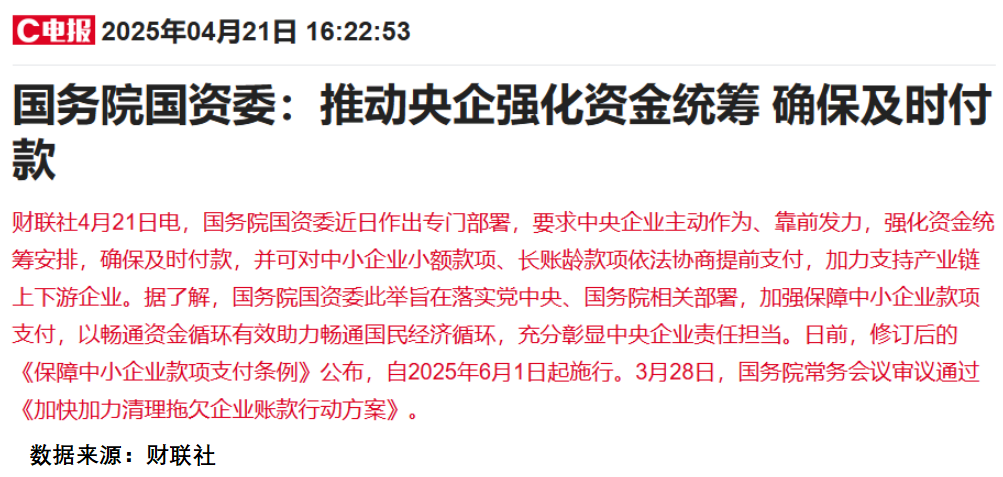 C电报 2025年04月21日 16:22:53

国务院国资委：推动央企强化资金统筹 确保及时付款

财联社4月21日电，国务院国资委近日作出专门部署，要求中央企业主动作为、靠前发力，强化资金统筹安排，确保及时付款，并可对中小企业小额款项、长账龄款项依法协商提前支付，加力支持产业链上下游企业。据了解，国务院国资委此举旨在落实党中央、国务院相关部署，加强保障中小企业款项支付，以畅通资金循环有效助力畅通国民经济循环，充分彰显中央企业责任担当。日前，修订后的《保障中小企业款项支付条例》公布，自2025年6月1日起施行。3月28日，国务院常务会议审议通过《加快加力清理拖欠企业账款行动方案》。

数据来源：财联社